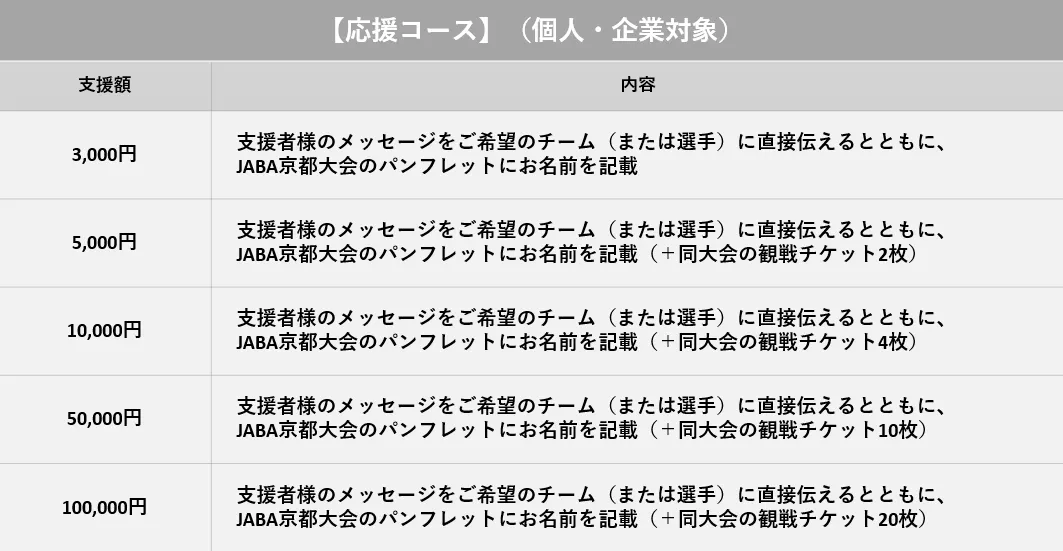 【応援コース】（個人・企業対象）

| 支援額 | 内容 |
|---|---|
| 3,000円 | 支援者様のメッセージをご希望のチーム（または選手）に直接伝えるとともに、JABA京都大会のパンフレットにお名前を記載 |
| 5,000円 | 支援者様のメッセージをご希望のチーム（または選手）に直接伝えるとともに、JABA京都大会のパンフレットにお名前を記載（＋同大会の観戦チケット2枚） |
| 10,000円 | 支援者様のメッセージをご希望のチーム（または選手）に直接伝えるとともに、JABA京都大会のパンフレットにお名前を記載（＋同大会の観戦チケット4枚） |
| 50,000円 | 支援者様のメッセージをご希望のチーム（または選手）に直接伝えるとともに、JABA京都大会のパンフレットにお名前を記載（＋同大会の観戦チケット10枚） |
| 100,000円 | 支援者様のメッセージをご希望のチーム（または選手）に直接伝えるとともに、JABA京都大会のパンフレットにお名前を記載（＋同大会の観戦チケット20枚） |